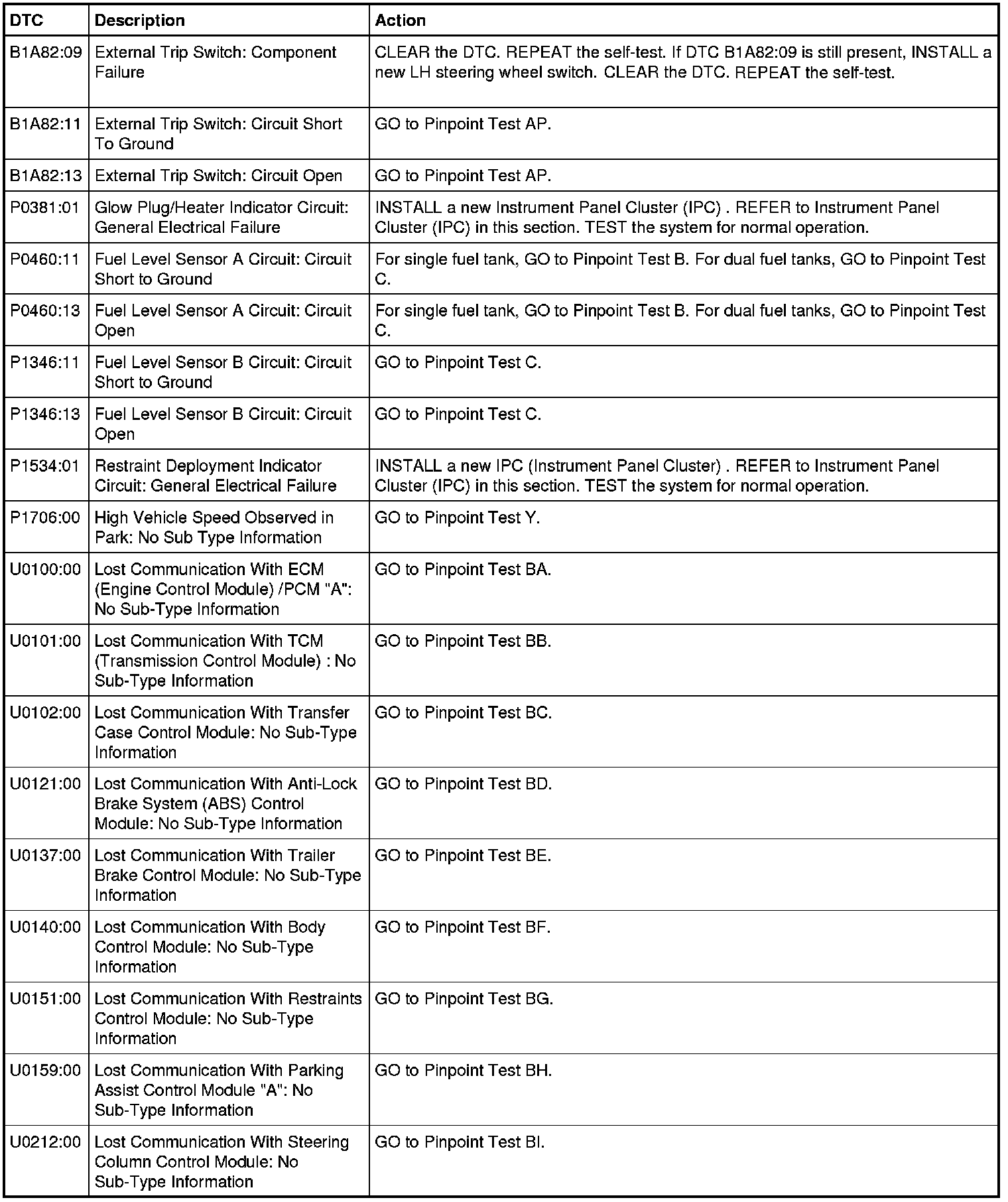 | DTC | Description | Action |
|---|---|---|
| B1A82:09 | External Trip Switch: Component Failure | CLEAR the DTC. REPEAT the self-test. If DTC B1A82:09 is still present, INSTALL a new LH steering wheel switch. CLEAR the DTC. REPEAT the self-test. |
| B1A82:11 | External Trip Switch: Circuit Short To Ground | GO to Pinpoint Test AP. |
| B1A82:13 | External Trip Switch: Circuit Open | GO to Pinpoint Test AP. |
| P0381:01 | Glow Plug/Heater Indicator Circuit: General Electrical Failure | INSTALL a new Instrument Panel Cluster (IPC) . REFER to Instrument Panel Cluster (IPC) in this section. TEST the system for normal operation. |
| P0460:11 | Fuel Level Sensor A Circuit: Circuit Short to Ground | For single fuel tank, GO to Pinpoint Test B. For dual fuel tanks, GO to Pinpoint Test C. |
| P0460:13 | Fuel Level Sensor A Circuit: Circuit Open | For single fuel tank, GO to Pinpoint Test B. For dual fuel tanks, GO to Pinpoint Test C. |
| P1346:11 | Fuel Level Sensor B Circuit: Circuit Short to Ground | GO to Pinpoint Test C. |
| P1346:13 | Fuel Level Sensor B Circuit: Circuit Open | GO to Pinpoint Test C. |
| P1534:01 | Restraint Deployment Indicator Circuit: General Electrical Failure | INSTALL a new IPC (Instrument Panel Cluster) . REFER to Instrument Panel Cluster (IPC) in this section. TEST the system for normal operation. |
| P1706:00 | High Vehicle Speed Observed in Park: No Sub Type Information | GO to Pinpoint Test Y. |
| U0100:00 | Lost Communication With ECM (Engine Control Module) /PCM "A": No Sub-Type Information | GO to Pinpoint Test BA. |
| U0101:00 | Lost Communication With TCM (Transmission Control Module) : No Sub-Type Information | GO to Pinpoint Test BB. |
| U0102:00 | Lost Communication With Transfer Case Control Module: No Sub-Type Information | GO to Pinpoint Test BC. |
| U0121:00 | Lost Communication With Anti-Lock Brake System (ABS) Control Module: No Sub-Type Information | GO to Pinpoint Test BD. |
| U0137:00 | Lost Communication With Trailer Brake Control Module: No Sub-Type Information | GO to Pinpoint Test BE. |
| U0140:00 | Lost Communication With Body Control Module: No Sub-Type Information | GO to Pinpoint Test BF. |
| U0151:00 | Lost Communication With Restraints Control Module: No Sub-Type Information | GO to Pinpoint Test BG. |
| U0159:00 | Lost Communication With Parking Assist Control Module "A": No Sub-Type Information | GO to Pinpoint Test BH. |
| U0212:00 | Lost Communication With Steering Column Control Module: No Sub-Type Information | GO to Pinpoint Test BI. |